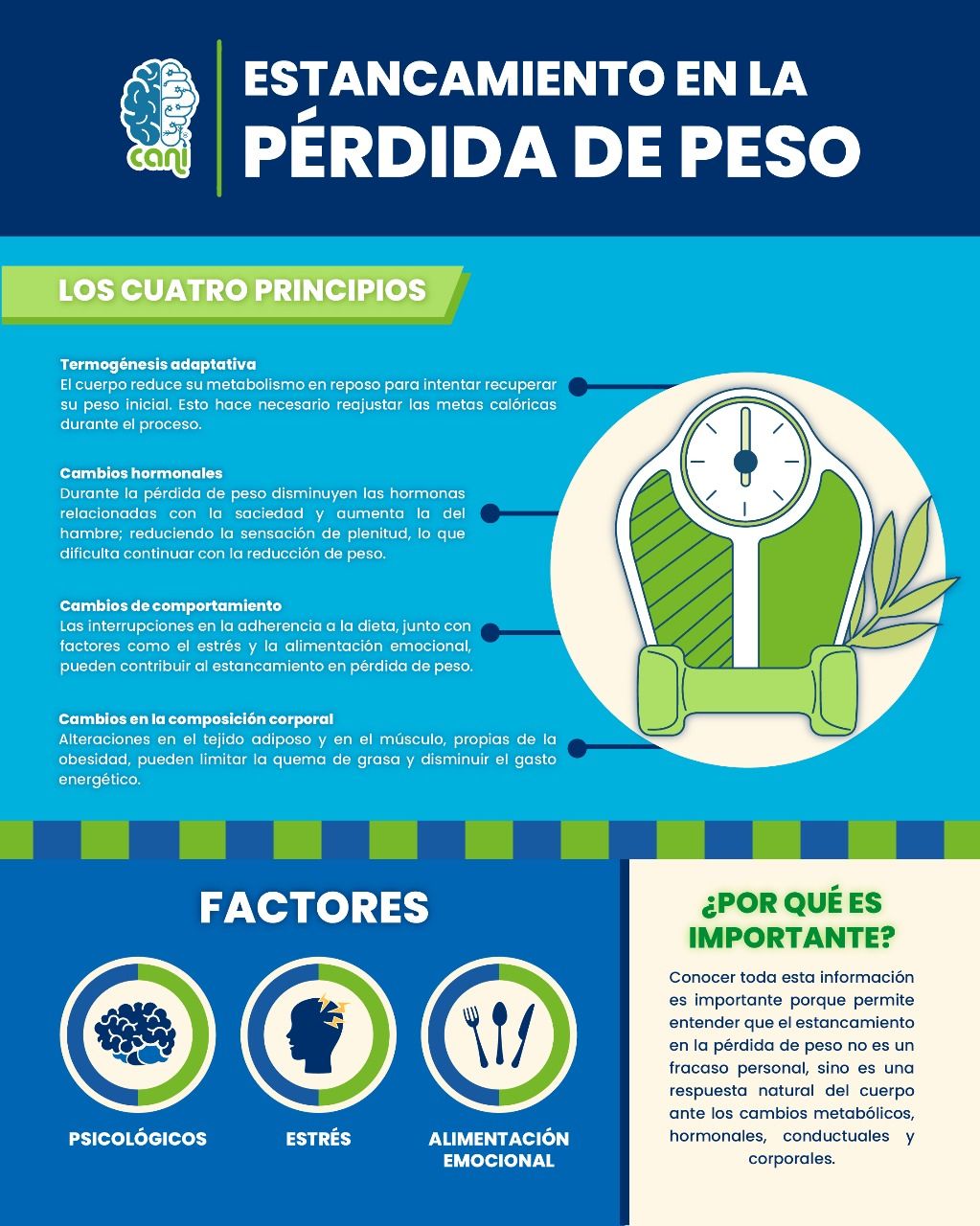 cani

ESTANCAMIENTO EN LA
PÉRDIDA DE PESO

LOS CUATRO PRINCIPIOS

Termogénesis adaptativa
El cuerpo reduce su metabolismo en reposo para intentar recuperar su peso inicial. Esto hace necesario reajustar las metas calóricas durante el proceso.

Cambios hormonales
Durante la pérdida de peso disminuyen las hormonas relacionadas con la saciedad y aumenta la del hambre; reduciendo la sensación de plenitud, lo que dificulta continuar con la reducción de peso.

Cambios de comportamiento
Las interrupciones en la adherencia a la dieta, junto con factores como el estrés y la alimentación emocional, pueden contribuir al estancamiento en pérdida de peso.

Cambios en la composición corporal
Alteraciones en el tejido adiposo y en el músculo, propias de la obesidad, pueden limitar la quema de grasa y disminuir el gasto energético.

FACTORES

PSICOLÓGICOS

ESTRÉS

ALIMENTACIÓN
EMOCIONAL

¿POR QUÉ ES
IMPORTANTE?

Conocer toda esta información es importante porque permite entender que el estancamiento en la pérdida de peso no es un fracaso personal, sino es una respuesta natural del cuerpo ante los cambios metabólicos, hormonales, conductuales y corporales.